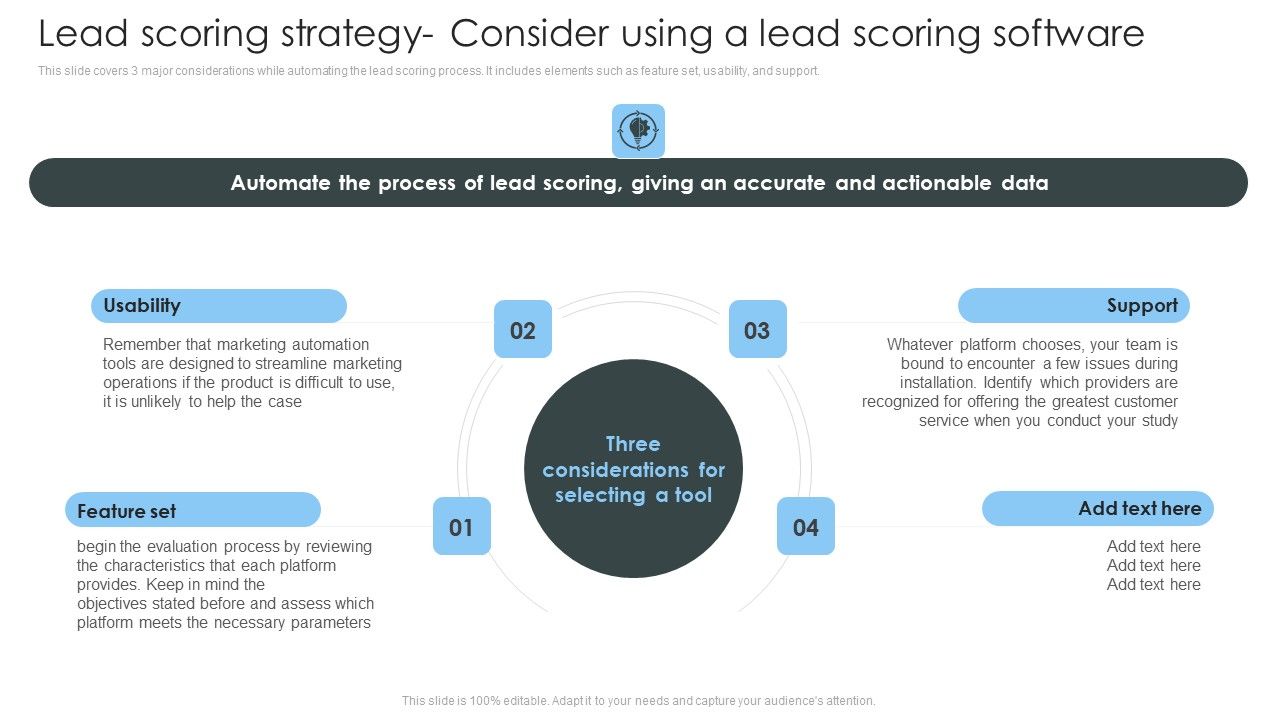 Lead scoring strategy- Consider using a lead scoring software

This slide covers 3 major considerations while automating the lead scoring process. It includes elements such as feature set, usability, and support.

Automate the process of lead scoring, giving an accurate and actionable data

Usability

Remember that marketing automation tools are designed to streamline marketing operations if the product is difficult to use, it is unlikely to help the case

02

03

Support

Whatever platform chooses, your team is bound to encounter a few issues during installation. Identify which providers are recognized for offering the greatest customer service when you conduct your study

Three considerations for selecting a tool

Feature set

begin the evaluation process by reviewing the characteristics that each platform provides. Keep in mind the objectives stated before and assess which platform meets the necessary parameters

01

04

Add text here

Add text here
Add text here
Add text here

This slide is 100% editable. Adapt it to your needs and capture your audience's attention.